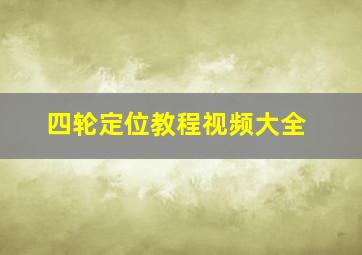 四轮定位教程视频大全